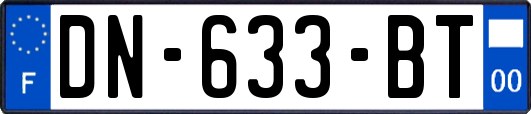 F
DN-633-BT
00